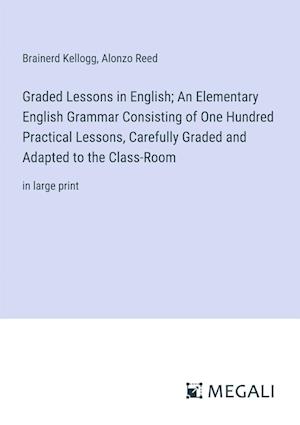 Brainerd Kellogg, Alonzo Reed

Graded Lessons in English; An Elementary English Grammar Consisting of One Hundred Practical Lessons, Carefully Graded and Adapted to the Class-Room

in large print

MEGALI